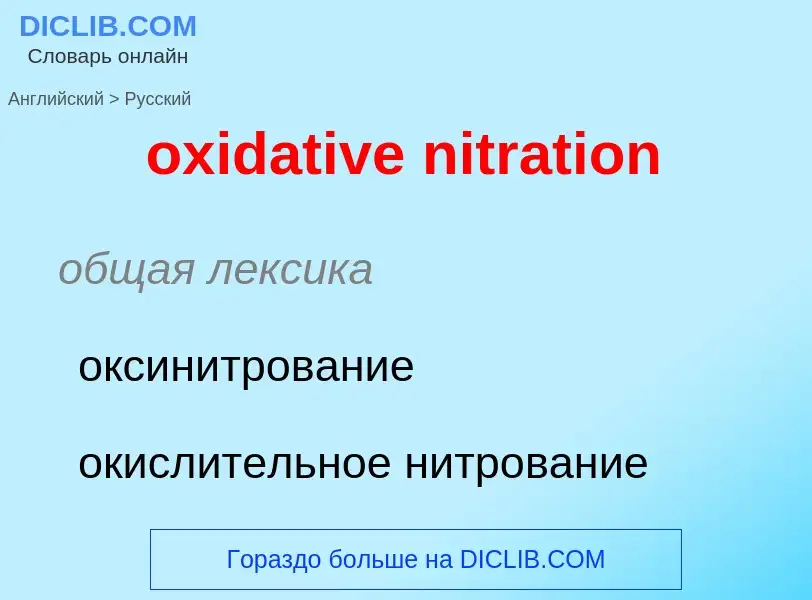 DICLIB.COM
Словарь онлайн

Английский > Русский

oxidative nitration

общая лексика

оксинитрование

окислительное нитрование

Гораздо больше на DICLIB.COM